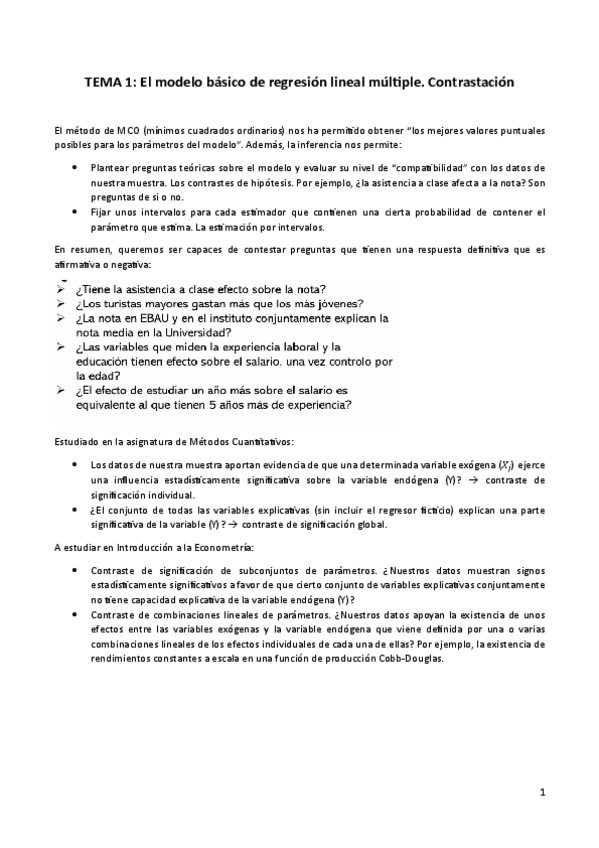 TEMA 1: El modelo básico de regresión lineal múltiple. Contrastación

El método de MCO (mínimos cuadrados ordinarios) nos ha permitido obtener "los mejores valores puntuales posibles para los parámetros del modelo". Además, la inferencia nos permite:

• Plantear preguntas teóricas sobre el modelo y evaluar su nivel de "compatibilidad" con los datos de nuestra muestra. Los contrastes de hipótesis. Por ejemplo, ¿la asistencia a clase afecta a la nota? Son preguntas de si o no.
• Fijar unos intervalos para cada estimador que contienen una cierta probabilidad de contener el parámetro que estima. La estimación por intervalos.

En resumen, queremos ser capaces de contestar preguntas que tienen una respuesta definitiva que es afirmativa o negativa:

➢ ¿Tiene la asistencia a clase efecto sobre la nota?
➢ ¿Los turistas mayores gastan más que los más jóvenes?
➢ ¿La nota en EBAU y en el instituto conjuntamente explican la nota media en la Universidad?
➢ ¿Las variables que miden la experiencia laboral y la educación tienen efecto sobre el salario, una vez controlo por la edad?
➢ ¿El efecto de estudiar un año más sobre el salario es equivalente al que tienen 5 años más de experiencia?

Estudiado en la asignatura de Métodos Cuantitativos:

• Los datos de nuestra muestra aportan evidencia de que una determinada variable exógena ($X_j$) ejerce una influencia estadísticamente significativa sobre la variable endógena (Y)? → contraste de significación individual.
• ¿El conjunto de todas las variables explicativas (sin incluir el regresor ficticio) explican una parte significativa de la variable (Y) ? → contraste de significación global.

A estudiar en Introducción a la Econometría:

• Contraste de significación de subconjuntos de parámetros. ¿Nuestros datos muestran signos estadísticamente significativos a favor de que cierto conjunto de variables explicativas conjuntamente no tiene capacidad explicativa de la variable endógena (Y)?
• Contraste de combinaciones lineales de parámetros. ¿Nuestros datos apoyan la existencia de unos efectos entre las variables exógenas y la variable endógena que viene definida por una o varias combinaciones lineales de los efectos individuales de cada una de ellas? Por ejemplo, la existencia de rendimientos constantes a escala en una función de producción Cobb-Douglas.

1